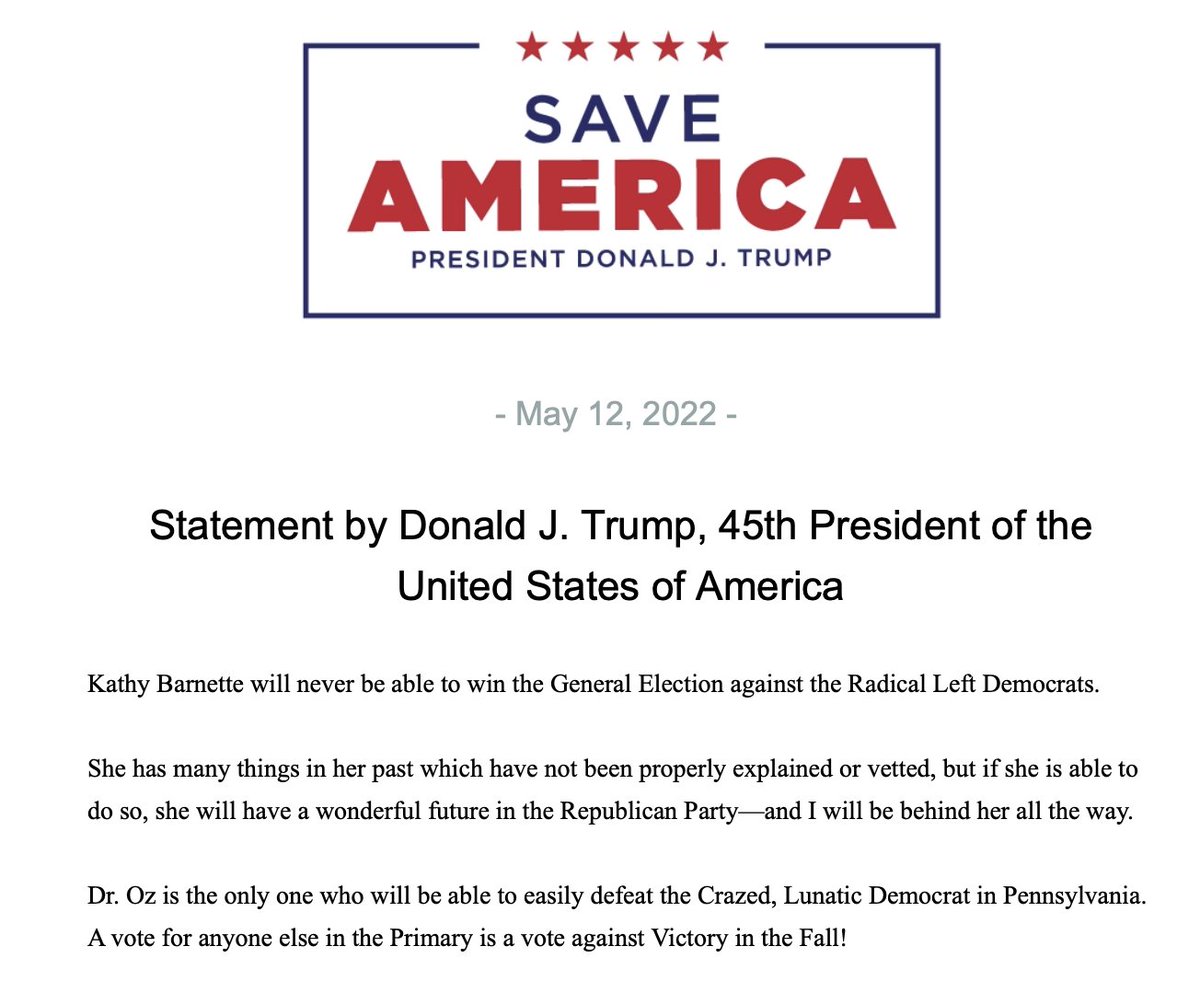 SAVE
AMERICA
PRESIDENT DONALD J. TRUMP

- May 12, 2022 -

Statement by Donald J. Trump, 45th President of the United States of America

Kathy Barnette will never be able to win the General Election against the Radical Left Democrats.

She has many things in her past which have not been properly explained or vetted, but if she is able to do so, she will have a wonderful future in the Republican Party—and I will be behind her all the way.

Dr. Oz is the only one who will be able to easily defeat the Crazed, Lunatic Democrat in Pennsylvania. A vote for anyone else in the Primary is a vote against Victory in the Fall!